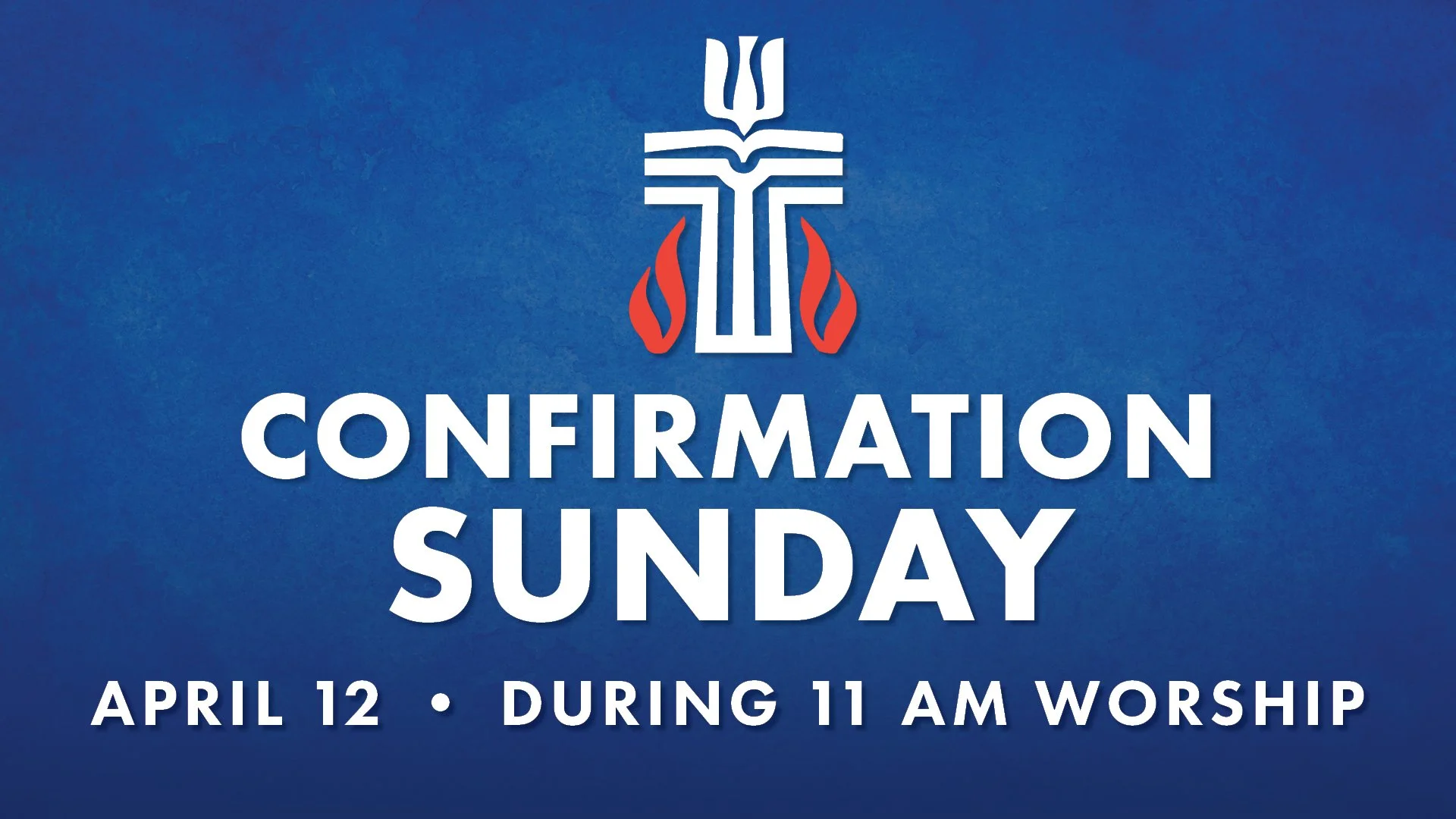 CONFIRMATION SUNDAY

APRIL 12 • DURING 11 AM WORSHIP